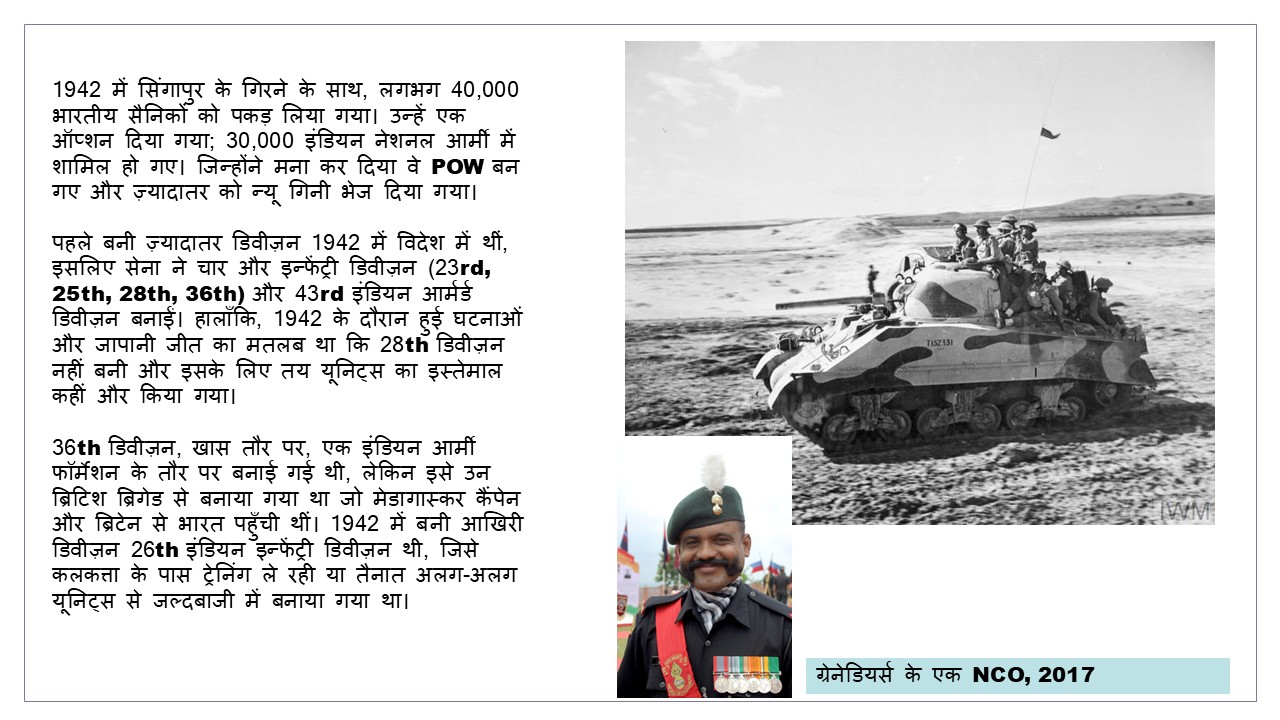 1942 में सिंगापुर के गिरने के साथ, लगभग 40,000 भारतीय सैनिकों को पकड़ लिया गया। उन्हें एक ऑप्शन दिया गया; 30,000 इंडियन नेशनल आर्मी में शामिल हो गए। जिन्होंने मना कर दिया वे POW बन गए और ज़्यादातर को न्यू गिनी भेज दिया गया।

पहले बनी ज़्यादातर डिवीज़न 1942 में विदेश में थीं, इसलिए सेना ने चार और इन्फैंट्री डिवीज़न (23rd, 25th, 28th, 36th) और 43rd इंडियन आर्मर्ड डिवीज़न बनाई। हालाँकि, 1942 के दौरान हुई घटनाओं और जापानी जीत का मतलब था कि 28th डिवीज़न नहीं बनी और इसके लिए तय यूनिट्स का इस्तेमाल कहीं और किया गया।

36th डिवीज़न, खास तौर पर, एक इंडियन आर्मी फॉर्मेशन के तौर पर बनाई गई थी, लेकिन इसे उन ब्रिटिश ब्रिगेड से बनाया गया था जो मेडागास्कर कैंपेन और ब्रिटेन से भारत पहुँची थीं। 1942 में बनी आखिरी डिवीज़न 26th इंडियन इन्फैंट्री डिवीज़न थी, जिसे कलकत्ता के पास ट्रेनिंग ले रही या तैनात अलग-अलग यूनिट्स से जल्दबाजी में बनाया गया था।

T152331

IWM

ग्रेनेडियर्स के एक NCO, 2017